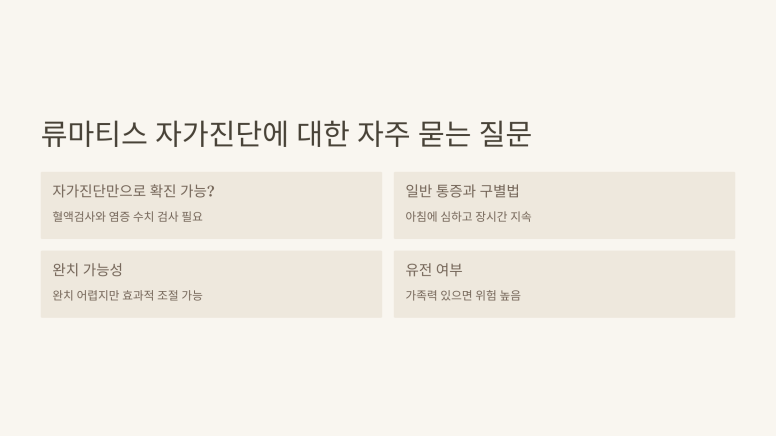 류마티스 자가진단에 대한 자주 묻는 질문

자가진단만으로 확진 가능?

혈액검사와 염증 수치 검사 필요

일반 통증과 구별법

아침에 심하고 장시간 지속

완치 가능성

완치 어렵지만 효과적 조절 가능

유전 여부

가족력 있으면 위험 높음